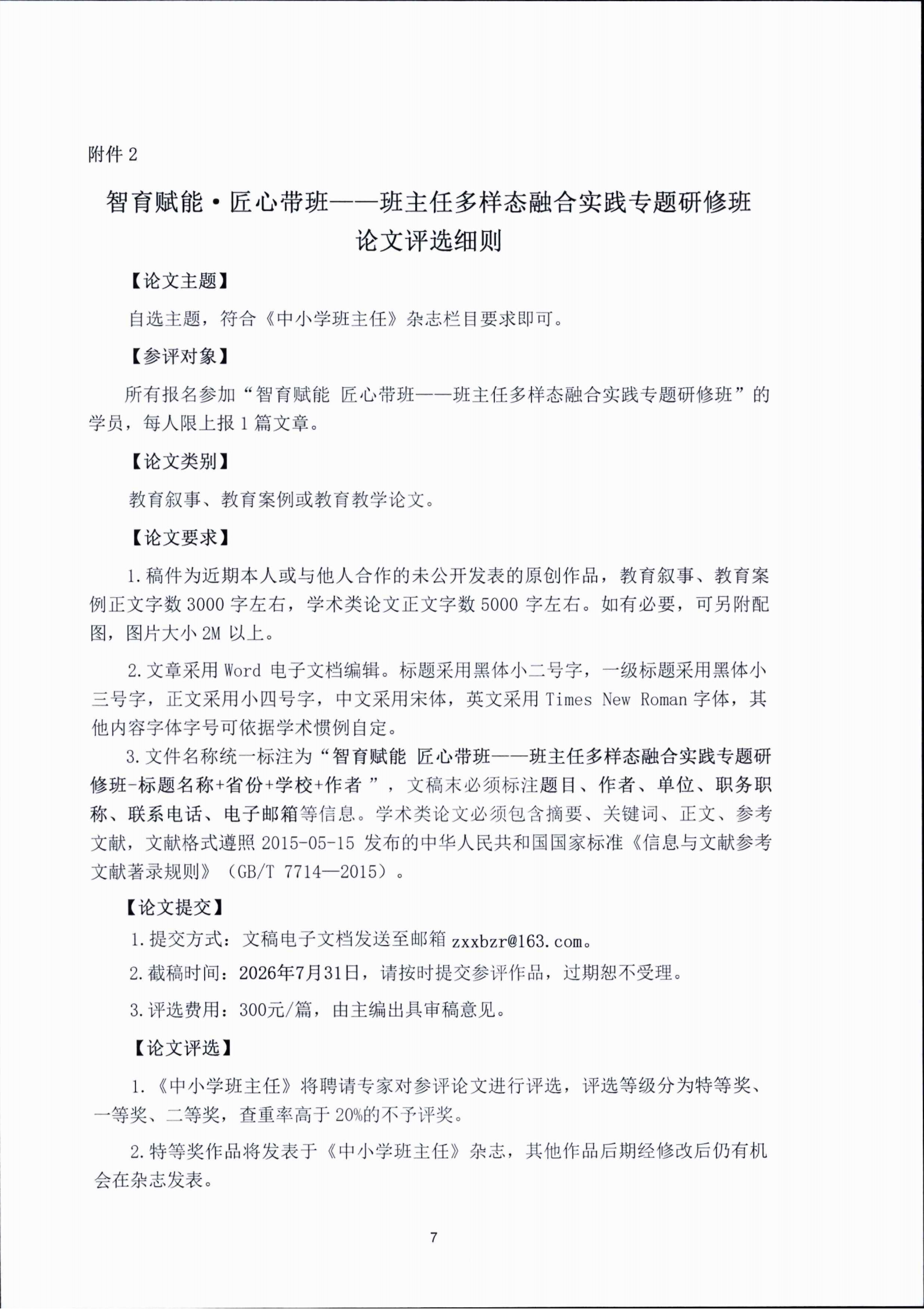 附件2

智育赋能·匠心带班——班主任多样态融合实践专题研修班

论文评选细则

【论文主题】

自选主题，符合《中小学班主任》杂志栏目要求即可。

【参评对象】

所有报名参加“智育赋能 匠心带班——班主任多样态融合实践专题研修班”的学员，每人限上报1篇文章。

【论文类别】

教育叙事、教育案例或教育教学论文。

【论文要求】

1.稿件为近期本人或与他人合作的未公开发表的原创作品，教育叙事、教育案例正文字数3000字左右，学术类论文正文字数5000字左右。如有必要，可另附配图，图片大小2M以上。

2.文章采用Word电子文档编辑。标题采用黑体小二号字，一级标题采用黑体小三号字，正文采用小四号字，中文采用宋体，英文采用Times New Roman字体，其他内容字体字号可依据学术惯例自定。

3.文件名称统一标注为“智育赋能 匠心带班——班主任多样态融合实践专题研修班-标题名称+省份+学校+作者”，文稿末必须标注题目、作者、单位、职务职称、联系电话、电子邮箱等信息。学术类论文必须包含摘要、关键词、正文、参考文献，文献格式遵照2015-05-15发布的中华人民共和国国家标准《信息与文献参考文献著录规则》（GB/T 7714—2015）。

【论文提交】

1.提交方式：文稿电子文档发送至邮箱zxxbzr@163.com。

2.截稿时间：2026年7月31日，请按时提交参评作品，过期恕不受理。

3.评选费用：300元/篇，由主编出具审稿意见。

【论文评选】

1.《中小学班主任》将聘请专家对参评论文进行评选，评选等级分为特等奖、一等奖、二等奖，查重率高于20%的不予评奖。

2.特等奖作品将发表于《中小学班主任》杂志，其他作品后期经修改后仍有机会在杂志发表。

7